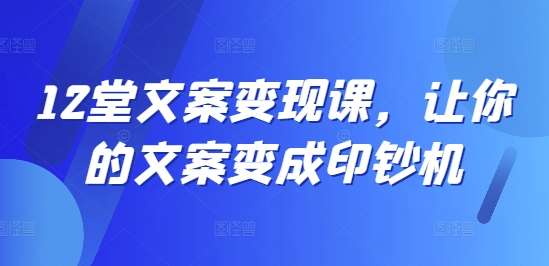 12堂文案变现课，让你的文案变成印钞机